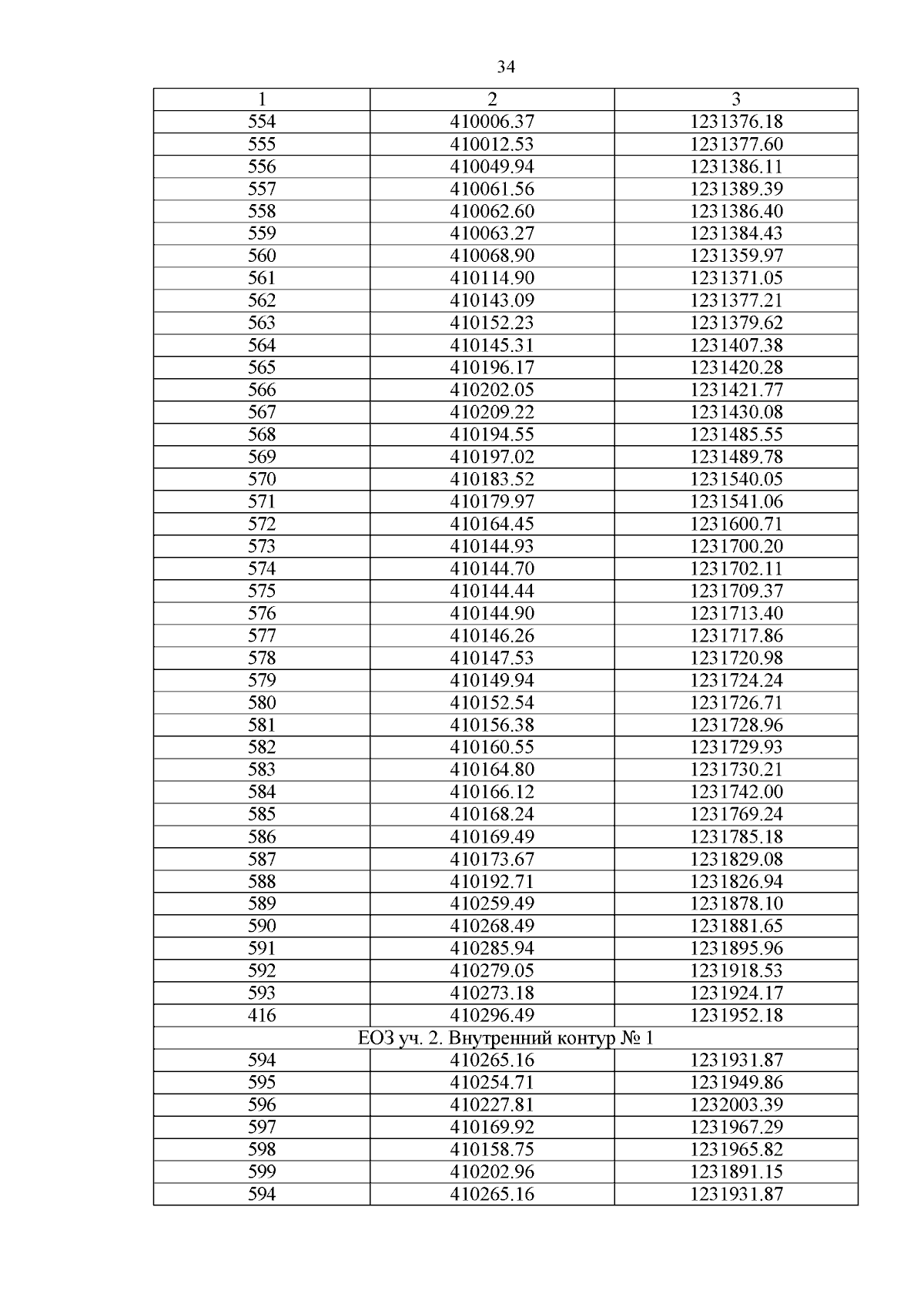 34

| 1 | 2 | 3 |
|---|---|---|
| 554 | 410006.37 | 1231376.18 |
| 555 | 410012.53 | 1231377.60 |
| 556 | 410049.94 | 1231386.11 |
| 557 | 410061.56 | 1231389.39 |
| 558 | 410062.60 | 1231386.40 |
| 559 | 410063.27 | 1231384.43 |
| 560 | 410068.90 | 1231359.97 |
| 561 | 410114.90 | 1231371.05 |
| 562 | 410143.09 | 1231377.21 |
| 563 | 410152.23 | 1231379.62 |
| 564 | 410145.31 | 1231407.38 |
| 565 | 410196.17 | 1231420.28 |
| 566 | 410202.05 | 1231421.77 |
| 567 | 410209.22 | 1231430.08 |
| 568 | 410194.55 | 1231485.55 |
| 569 | 410197.02 | 1231489.78 |
| 570 | 410183.52 | 1231540.05 |
| 571 | 410179.97 | 1231541.06 |
| 572 | 410164.45 | 1231600.71 |
| 573 | 410144.93 | 1231700.20 |
| 574 | 410144.70 | 1231702.11 |
| 575 | 410144.44 | 1231709.37 |
| 576 | 410144.90 | 1231713.40 |
| 577 | 410146.26 | 1231717.86 |
| 578 | 410147.53 | 1231720.98 |
| 579 | 410149.94 | 1231724.24 |
| 580 | 410152.54 | 1231726.71 |
| 581 | 410156.38 | 1231728.96 |
| 582 | 410160.55 | 1231729.93 |
| 583 | 410164.80 | 1231730.21 |
| 584 | 410166.12 | 1231742.00 |
| 585 | 410168.24 | 1231769.24 |
| 586 | 410169.49 | 1231785.18 |
| 587 | 410173.67 | 1231829.08 |
| 588 | 410192.71 | 1231826.94 |
| 589 | 410259.49 | 1231878.10 |
| 590 | 410268.49 | 1231881.65 |
| 591 | 410285.94 | 1231895.96 |
| 592 | 410279.05 | 1231918.53 |
| 593 | 410273.18 | 1231924.17 |
| 416 | 410296.49 | 1231952.18 |
| ЕОЗ уч. 2. Внутренний контур № 1 | | |
| 594 | 410265.16 | 1231931.87 |
| 595 | 410254.71 | 1231949.86 |
| 596 | 410227.81 | 1232003.39 |
| 597 | 410169.92 | 1231967.29 |
| 598 | 410158.75 | 1231965.82 |
| 599 | 410202.96 | 1231891.15 |
| 594 | 410265.16 | 1231931.87 |